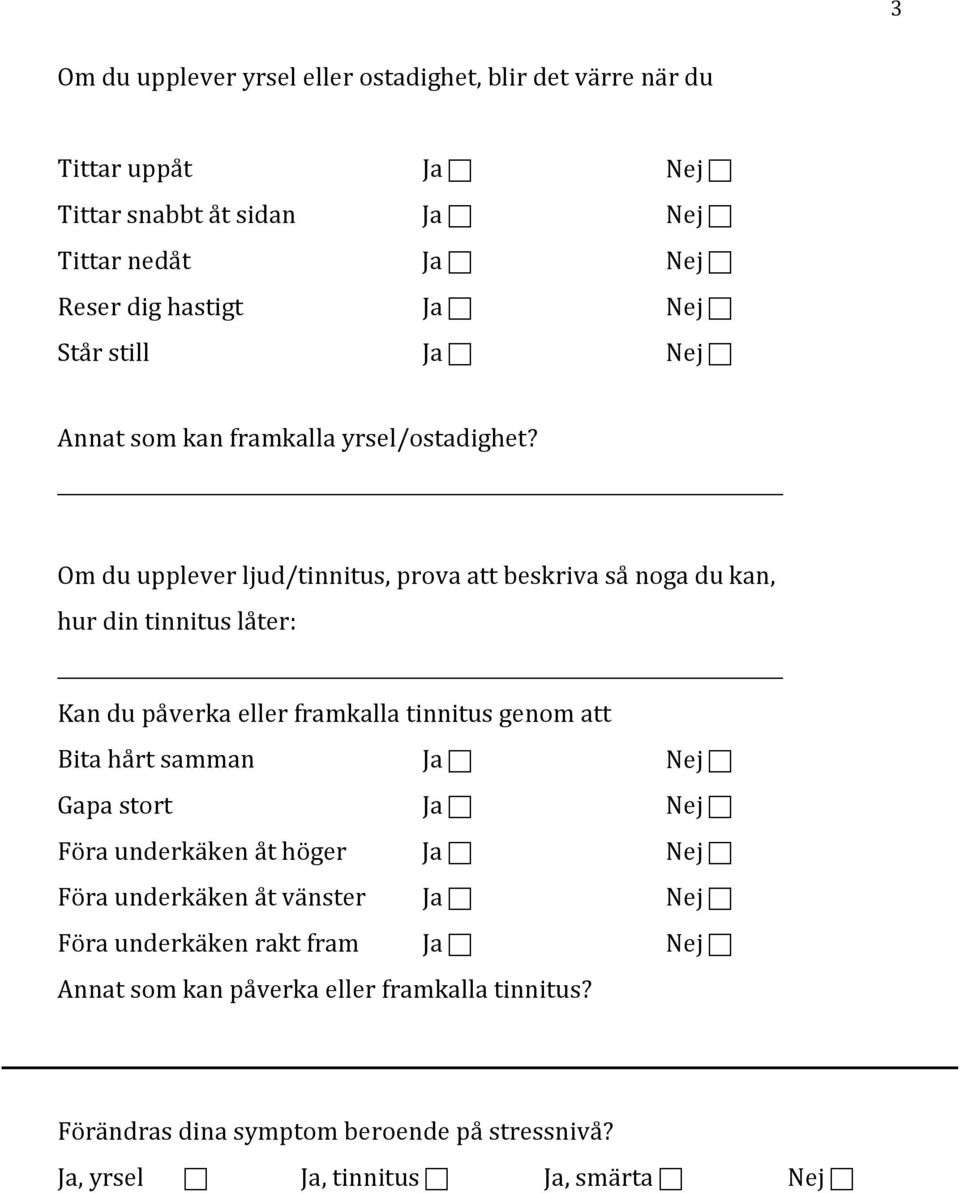 3

Om du upplever yrsel eller ostadighet, blir det värre när du

Tittar uppåt Ja ☐ Nej ☐
Tittar snabbt åt sidan Ja ☐ Nej ☐
Tittar nedåt Ja ☐ Nej ☐
Reser dig hastigt Ja ☐ Nej ☐
Står still Ja ☐ Nej ☐

Annat som kan framkalla yrsel/ostadighet?

Om du upplever ljud/tinnitus, prova att beskriva så noga du kan, hur din tinnitus låter:

Kan du påverka eller framkalla tinnitus genom att
Bita hårt samman Ja ☐ Nej ☐
Gapa stort Ja ☐ Nej ☐
Föra underkäken åt höger Ja ☐ Nej ☐
Föra underkäken åt vänster Ja ☐ Nej ☐
Föra underkäken rakt fram Ja ☐ Nej ☐
Annat som kan påverka eller framkalla tinnitus?

Förändras dina symptom beroende på stressnivå?
Ja, yrsel ☐ Ja, tinnitus ☐ Ja, smärta ☐ Nej ☐